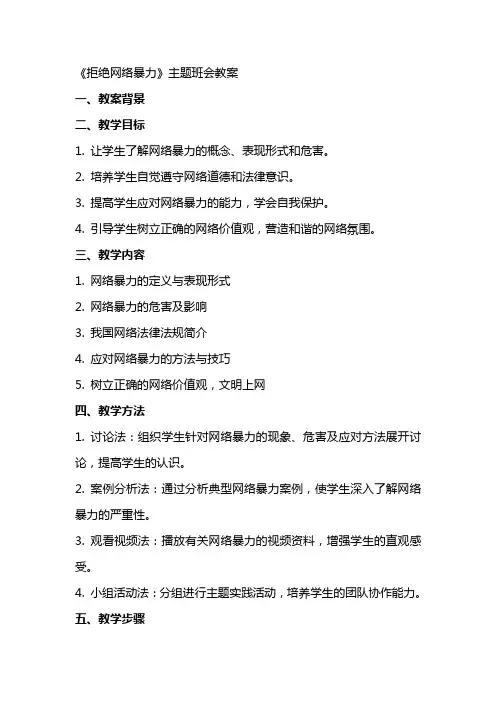 《拒绝网络暴力》主题班会教案

一、教案背景

二、教学目标

1. 让学生了解网络暴力的概念、表现形式和危害。

2. 培养学生自觉遵守网络道德和法律意识。

3. 提高学生应对网络暴力的能力，学会自我保护。

4. 引导学生树立正确的网络价值观，营造和谐的网络氛围。

三、教学内容

1. 网络暴力的定义与表现形式

2. 网络暴力的危害及影响

3. 我国网络法律法规简介

4. 应对网络暴力的方法与技巧

5. 树立正确的网络价值观，文明上网

四、教学方法

1. 讨论法：组织学生针对网络暴力的现象、危害及应对方法展开讨论，提高学生的认识。

2. 案例分析法：通过分析典型网络暴力案例，使学生深入了解网络暴力的严重性。

3. 观看视频法：播放有关网络暴力的视频资料，增强学生的直观感受。

4. 小组活动法：分组进行主题实践活动，培养学生的团队协作能力。

五、教学步骤